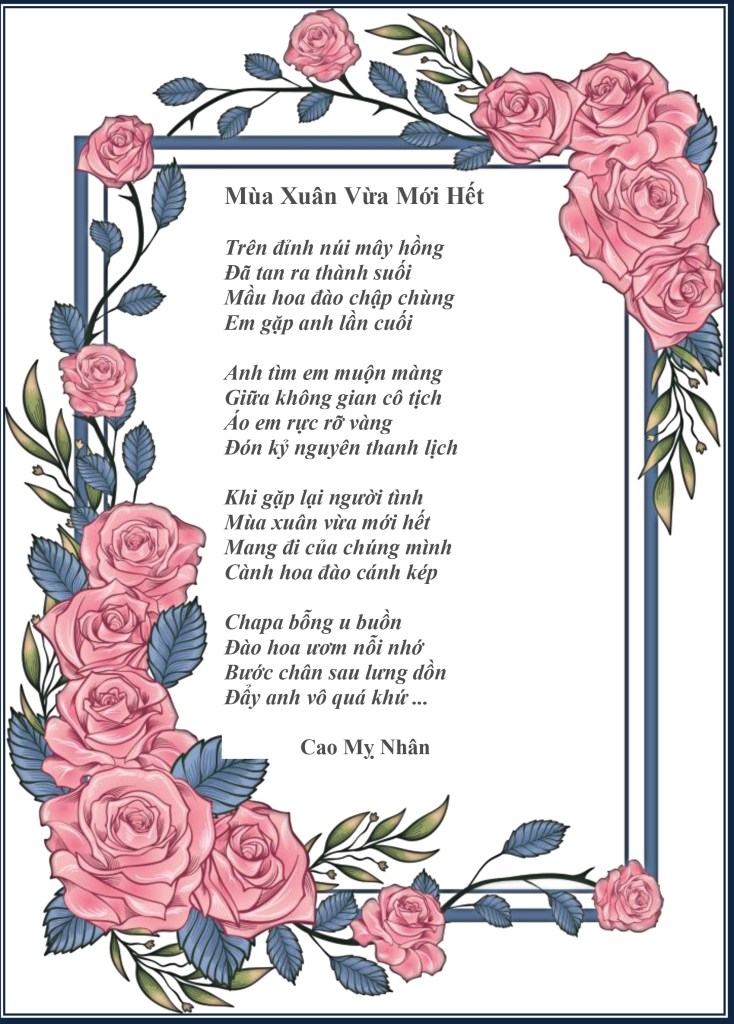 Mùa Xuân Vừa Mới Hết

Trên đỉnh núi mây hồng
Đã tan ra thành suối
Mầu hoa đào chập chùng
Em gặp anh lần cuối

Anh tìm em muộn màng
Giữa không gian cô tịch
Áo em rực rỡ vàng
Đón kỷ nguyên thanh lịch

Khi gặp lại người tình
Mùa xuân vừa mới hết
Mang đi của chúng mình
Cành hoa đào cánh kép

Chapa bỗng u buồn
Đào hoa ươm nỗi nhớ
Bước chân sau lưng dồn
Đẩy anh vô quá khứ ...

Cao Mỵ Nhân